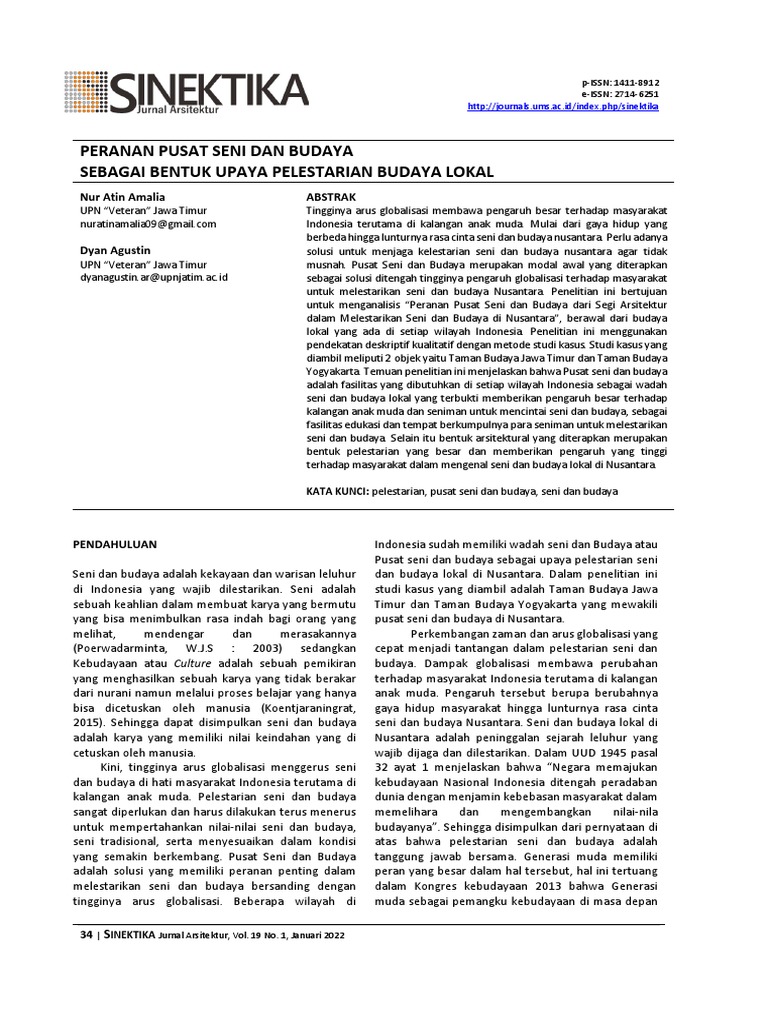 SINEKTIKA
Jurnal Arsitektur

p-ISSN: 1411-8912
e-ISSN: 2714-6251
http://journals.ums.ac.id/index.php/sinektika

PERANAN PUSAT SENI DAN BUDAYA
SEBAGAI BENTUK UPAYA PELESTARIAN BUDAYA LOKAL

Nur Atin Amalia
UPN "Veteran" Jawa Timur
nuratinamalia09@gmail.com

Dyan Agustin
UPN "Veteran" Jawa Timur
dyanagustin.ar@upnjatim.ac.id

ABSTRAK
Tingginya arus globalisasi membawa pengaruh besar terhadap masyarakat Indonesia terutama di kalangan anak muda. Mulai dari gaya hidup yang berbeda hingga lunturnya rasa cinta seni dan budaya nusantara. Perlu adanya solusi untuk menjaga kelestarian seni dan budaya nusantara agar tidak musnah. Pusat Seni dan Budaya merupakan modal awal yang diterapkan sebagai solusi ditengah tingginya pengaruh globalisasi terhadap masyarakat untuk melestarikan seni dan budaya Nusantara. Penelitian ini bertujuan untuk menganalisis "Peranan Pusat Seni dan Budaya dari Segi Arsitektur dalam Melestarikan Seni dan Budaya di Nusantara", berawal dari budaya lokal yang ada di setiap wilayah Indonesia. Penelitian ini menggunakan pendekatan deskriptif kualitatif dengan metode studi kasus. Studi kasus yang diambil meliputi 2 objek yaitu Taman Budaya Jawa Timur dan Taman Budaya Yogyakarta. Temuan penelitian ini menjelaskan bahwa Pusat seni dan budaya adalah fasilitas yang dibutuhkan di setiap wilayah Indonesia sebagai wadah seni dan budaya lokal yang terbukti memberikan pengaruh besar terhadap kalangan anak muda dan seniman untuk mencintai seni dan budaya, sebagai fasilitas edukasi dan tempat berkumpulnya para seniman untuk melestarikan seni dan budaya. Selain itu bentuk arsitektural yang diterapkan merupakan bentuk pelestarian yang besar dan memberikan pengaruh yang tinggi terhadap masyarakat dalam mengenal seni dan budaya lokal di Nusantara.

KATA KUNCI: pelestarian, pusat seni dan budaya, seni dan budaya

PENDAHULUAN

Seni dan budaya adalah kekayaan dan warisan leluhur di Indonesia yang wajib dilestarikan. Seni adalah sebuah keahlian dalam membuat karya yang bermutu yang bisa menimbulkan rasa indah bagi orang yang melihat, mendengar dan merasakannya (Poerwadarminta, W.J.S : 2003) sedangkan Kebudayaan atau Culture adalah sebuah pemikiran yang menghasilkan sebuah karya yang tidak berakar dari nurani namun melalui proses belajar yang hanya bisa dicetuskan oleh manusia (Koentjaraningrat, 2015). Sehingga dapat disimpulkan seni dan budaya adalah karya yang memiliki nilai keindahan yang di cetuskan oleh manusia.

Kini, tingginya arus globalisasi menggerus seni dan budaya di hati masyarakat Indonesia terutama di kalangan anak muda. Pelestarian seni dan budaya sangat diperlukan dan harus dilakukan terus menerus untuk mempertahankan nilai-nilai seni dan budaya, seni tradisional, serta menyesuaikan dalam kondisi yang semakin berkembang. Pusat Seni dan Budaya adalah solusi yang memiliki peranan penting dalam melestarikan seni dan budaya bersanding dengan tingginya arus globalisasi. Beberapa wilayah di Indonesia sudah memiliki wadah seni dan Budaya atau Pusat seni dan budaya sebagai upaya pelestarian seni dan budaya lokal di Nusantara. Dalam penelitian ini studi kasus yang diambil adalah Taman Budaya Jawa Timur dan Taman Budaya Yogyakarta yang mewakili pusat seni dan budaya di Nusantara.

Perkembangan zaman dan arus globalisasi yang cepat menjadi tantangan dalam pelestarian seni dan budaya. Dampak globalisasi membawa perubahan terhadap masyarakat Indonesia terutama di kalangan anak muda. Pengaruh tersebut berupa berubahnya gaya hidup masyarakat hingga lunturnya rasa cinta seni dan budaya Nusantara. Seni dan budaya lokal di Nusantara adalah peninggalan sejarah leluhur yang wajib dijaga dan dilestarikan. Dalam UUD 1945 pasal 32 ayat 1 menjelaskan bahwa "Negara memajukan kebudayaan Nasional Indonesia ditengah peradaban dunia dengan menjamin kebebasan masyarakat dalam memelihara dan mengembangkan nilai-nila budayanya". Sehingga disimpulkan dari pernyataan di atas bahwa pelestarian seni dan budaya adalah tanggung jawab bersama. Generasi muda memiliki peran yang besar dalam hal tersebut, hal ini tertuang dalam Kongres kebudayaan 2013 bahwa Generasi muda sebagai pemangku kebudayaan di masa depan

34 | SINEKTIKA Jurnal Arsitektur, Vol. 19 No. 1, Januari 2022